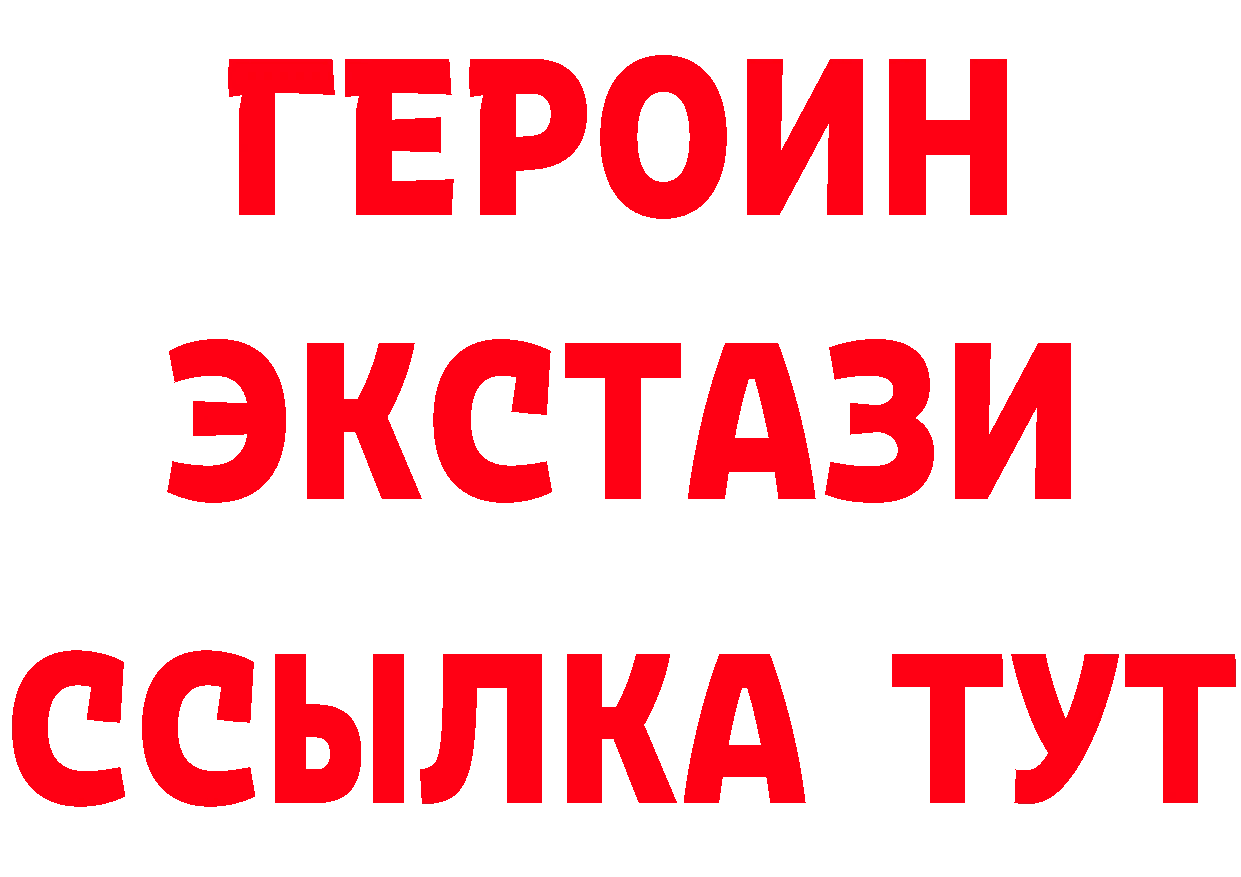 ГЕРОИН
ЭКСТАЗИ
ССЫЛКА ТУТ